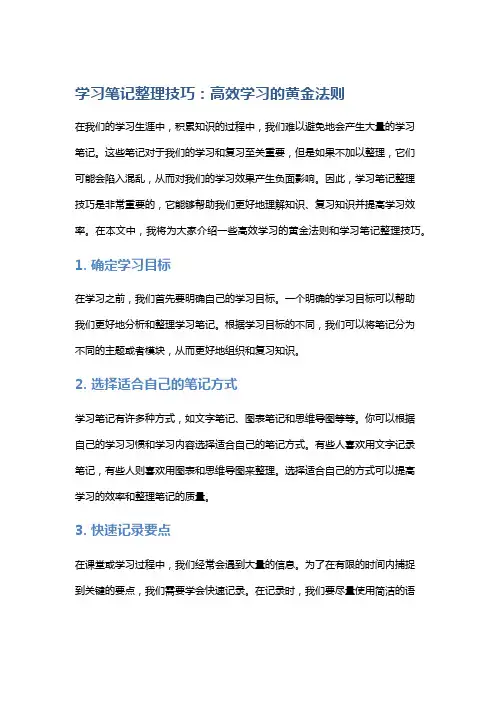 学习笔记整理技巧：高效学习的黄金法则

在我们的学习生涯中，积累知识的过程中，我们难以避免地会产生大量的学习笔记。这些笔记对于我们的学习和复习至关重要，但是如果不加以整理，它们可能会陷入混乱，从而对我们的学习效果产生负面影响。因此，学习笔记整理技巧是非常重要的，它能够帮助我们更好地理解知识、复习知识并提高学习效率。在本文中，我将为大家介绍一些高效学习的黄金法则和学习笔记整理技巧。

1. 确定学习目标

在学习之前，我们首先要明确自己的学习目标。一个明确的学习目标可以帮助我们更好地分析和整理学习笔记。根据学习目标的不同，我们可以将笔记分为不同的主题或者模块，从而更好地组织和复习知识。

2. 选择适合自己的笔记方式

学习笔记有许多种方式，如文字笔记、图表笔记和思维导图等等。你可以根据自己的学习习惯和学习内容选择适合自己的笔记方式。有些人喜欢用文字记录笔记，有些人则喜欢用图表和思维导图来整理。选择适合自己的方式可以提高学习的效率和整理笔记的质量。

3. 快速记录要点

在课堂或学习过程中，我们经常会遇到大量的信息。为了在有限的时间内捕捉到关键的要点，我们需要学会快速记录。在记录时，我们要尽量使用简洁的语